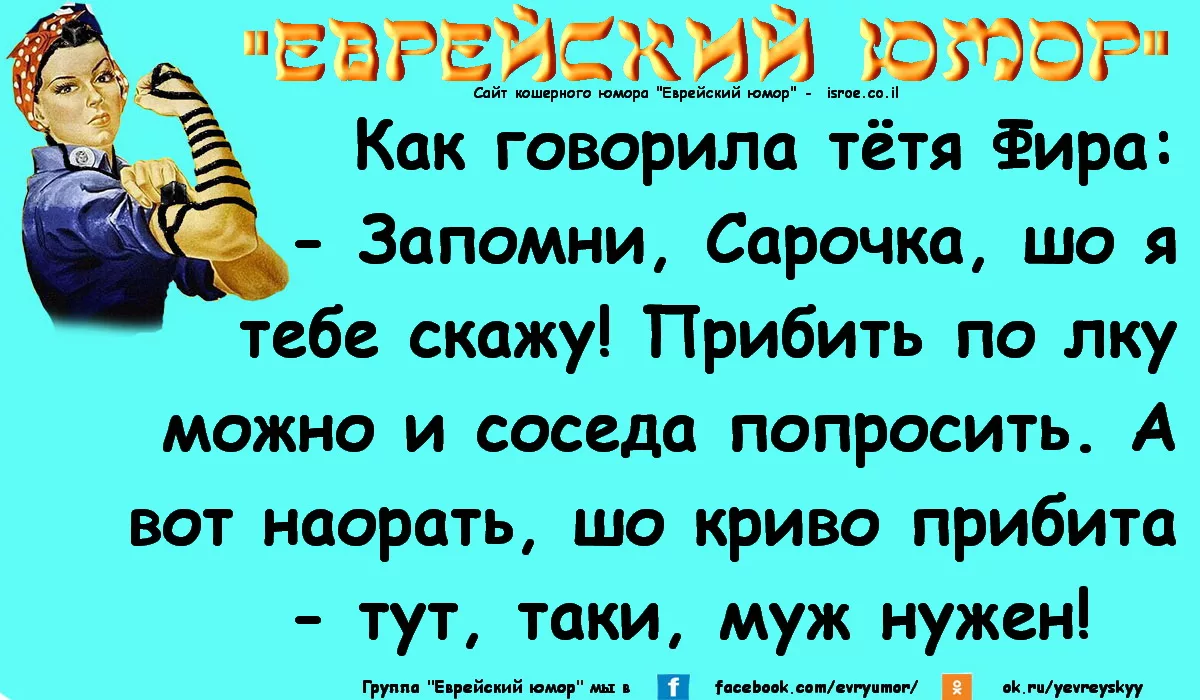 "ЕВРЕЙСКИЙ ЮМОР"

Сайт кошерного юмора "Еврейский юмор" - isroe.co.il

Как говорила тётя Фира:
- Запомни, Сарочка, шо я тебе скажу! Прибить по лку можно и соседа попросить. А вот наорать, шо криво прибита - тут, таки, муж нужен!

Группа "Еврейский юмор" мы в f facebook.com/evryumor/ ok.ru/yevreyskyy